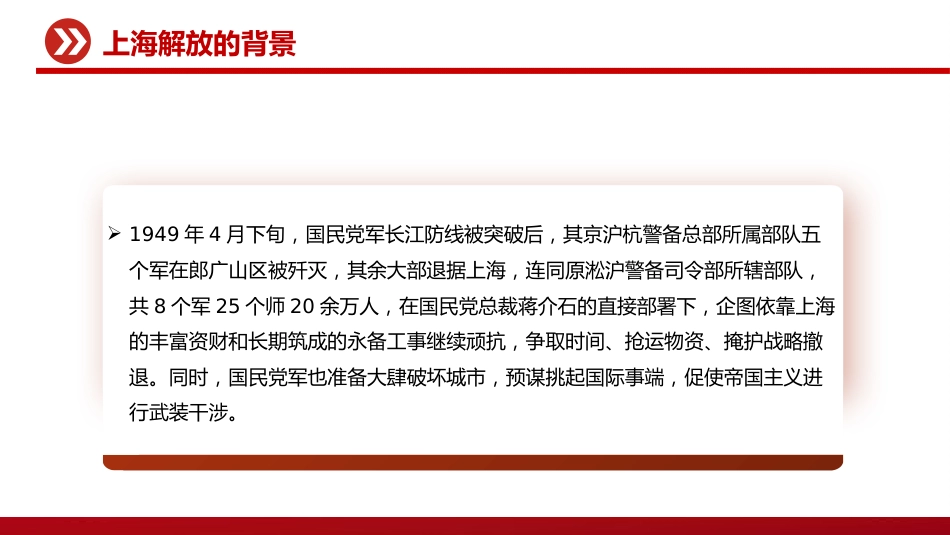 上海解放的背景

➢ 1949 年 4 月下旬，国民党军长江防线被突破后，其京沪杭警备总部所属部队五个军在郎广山区被歼灭，其余大部退据上海，连同原淞沪警备司令部所辖部队，共 8 个军 25 个师 20 余万人，在国民党总裁蒋介石的直接部署下，企图依靠上海的丰富资财和长期筑成的永备工事继续顽抗，争取时间、抢运物资、掩护战略撤退。同时，国民党军也准备大肆破坏城市，预谋挑起国际事端，促使帝国主义进行武装干涉。